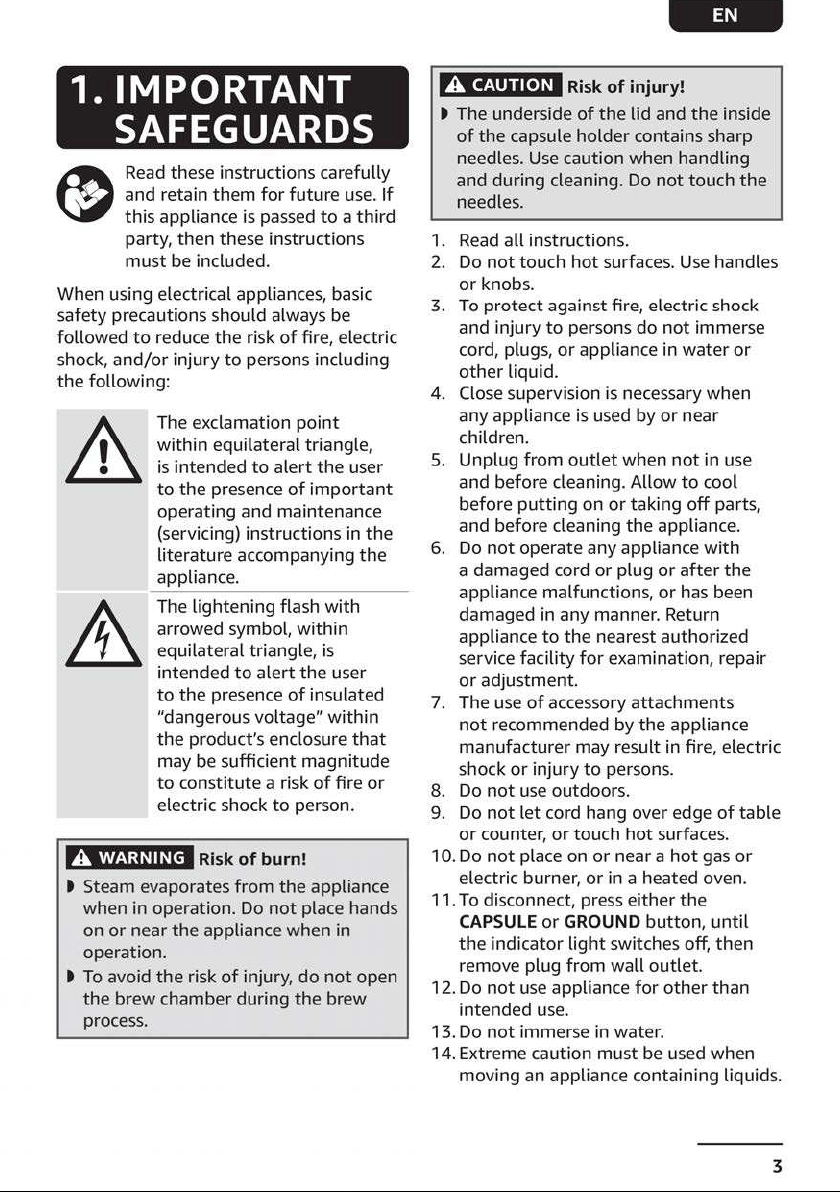 EN

1. IMPORTANT SAFEGUARDS

Read these instructions carefully and retain them for future use. If this appliance is passed to a third party, then these instructions must be included.

When using electrical appliances, basic safety precautions should always be followed to reduce the risk of fire, electric shock, and/or injury to persons including the following:

The exclamation point within equilateral triangle, is intended to alert the user to the presence of important operating and maintenance (servicing) instructions in the literature accompanying the appliance.

The lightening flash with arrowed symbol, within equilateral triangle, is intended to alert the user to the presence of insulated "dangerous voltage" within the product's enclosure that may be sufficient magnitude to constitute a risk of fire or electric shock to person.

WARNING Risk of burn!

• Steam evaporates from the appliance when in operation. Do not place hands on or near the appliance when in operation.
• To avoid the risk of injury, do not open the brew chamber during the brew process.

CAUTION Risk of injury!

• The underside of the lid and the inside of the capsule holder contains sharp needles. Use caution when handling and during cleaning. Do not touch the needles.

1. Read all instructions.
2. Do not touch hot surfaces. Use handles or knobs.
3. To protect against fire, electric shock and injury to persons do not immerse cord, plugs, or appliance in water or other liquid.
4. Close supervision is necessary when any appliance is used by or near children.
5. Unplug from outlet when not in use and before cleaning. Allow to cool before putting on or taking off parts, and before cleaning the appliance.
6. Do not operate any appliance with a damaged cord or plug or after the appliance malfunctions, or has been damaged in any manner. Return appliance to the nearest authorized service facility for examination, repair or adjustment.
7. The use of accessory attachments not recommended by the appliance manufacturer may result in fire, electric shock or injury to persons.
8. Do not use outdoors.
9. Do not let cord hang over edge of table or counter, or touch hot surfaces.
10. Do not place on or near a hot gas or electric burner, or in a heated oven.
11. To disconnect, press either the CAPSULE or GROUND button, until the indicator light switches off, then remove plug from wall outlet.
12. Do not use appliance for other than intended use.
13. Do not immerse in water.
14. Extreme caution must be used when moving an appliance containing liquids.

3